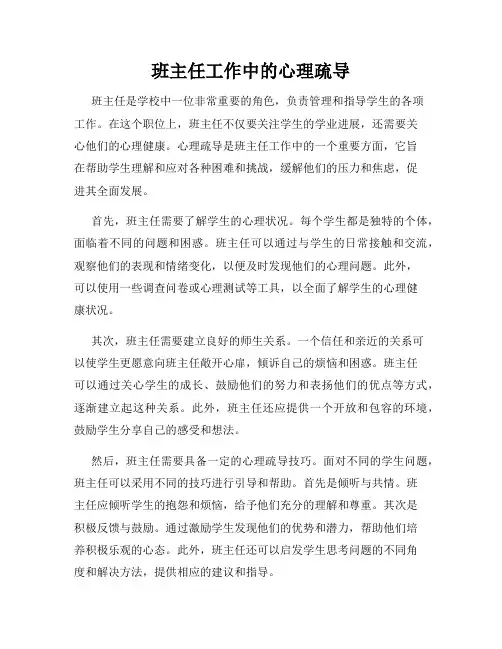 班主任工作中的心理疏导

班主任是学校中一位非常重要的角色，负责管理和指导学生的各项工作。在这个职位上，班主任不仅要关注学生的学业进展，还需要关心他们的心理健康。心理疏导是班主任工作中的一个重要方面，它旨在帮助学生理解和应对各种困难和挑战，缓解他们的压力和焦虑，促进其全面发展。

首先，班主任需要了解学生的心理状况。每个学生都是独特的个体，面临着不同的问题和困惑。班主任可以通过与学生的日常接触和交流，观察他们的表现和情绪变化，以便及时发现他们的心理问题。此外，可以使用一些调查问卷或心理测试等工具，以全面了解学生的心理健康状况。

其次，班主任需要建立良好的师生关系。一个信任和亲近的关系可以使学生更愿意向班主任敞开心扉，倾诉自己的烦恼和困惑。班主任可以通过关心学生的成长、鼓励他们的努力和表扬他们的优点等方式，逐渐建立起这种关系。此外，班主任还应提供一个开放和包容的环境，鼓励学生分享自己的感受和想法。

然后，班主任需要具备一定的心理疏导技巧。面对不同的学生问题，班主任可以采用不同的技巧进行引导和帮助。首先是倾听与共情。班主任应倾听学生的抱怨和烦恼，给予他们充分的理解和尊重。其次是积极反馈与鼓励。通过激励学生发现他们的优势和潜力，帮助他们培养积极乐观的心态。此外，班主任还可以启发学生思考问题的不同角度和解决方法，提供相应的建议和指导。